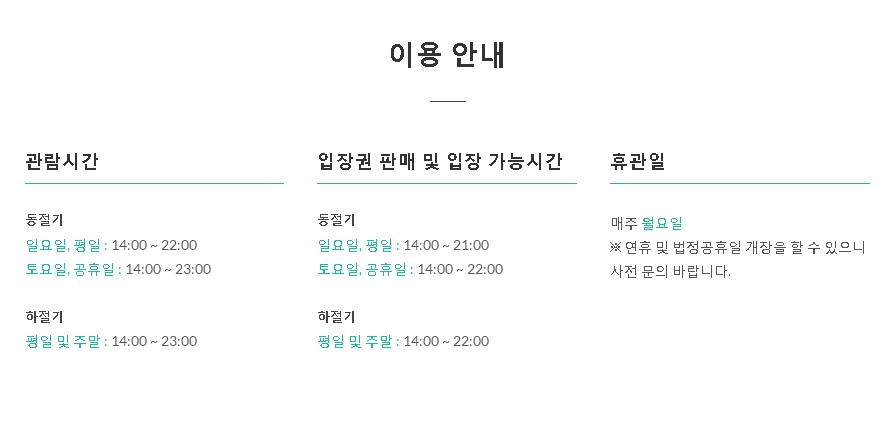 이용 안내

관람시간

동절기
일요일, 평일 : 14:00 ~ 22:00
토요일, 공휴일 : 14:00 ~ 23:00

하절기
평일 및 주말 : 14:00 ~ 23:00

입장권 판매 및 입장 가능시간

동절기
일요일, 평일 : 14:00 ~ 21:00
토요일, 공휴일 : 14:00 ~ 22:00

하절기
평일 및 주말 : 14:00 ~ 22:00

휴관일

매주 월요일
※ 연휴 및 법정공휴일 개장을 할 수 있으니 사전 문의 바랍니다.